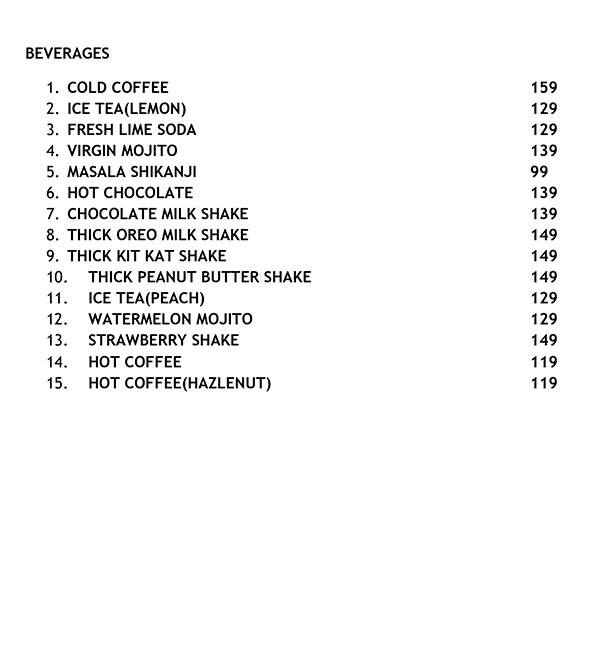 BEVERAGES

1. COLD COFFEE 159
2. ICE TEA(LEMON) 129
3. FRESH LIME SODA 129
4. VIRGIN MOJITO 139
5. MASALA SHIKANJI 99
6. HOT CHOCOLATE 139
7. CHOCOLATE MILK SHAKE 139
8. THICK OREO MILK SHAKE 149
9. THICK KIT KAT SHAKE 149
10. THICK PEANUT BUTTER SHAKE 149
11. ICE TEA(PEACH) 129
12. WATERMELON MOJITO 129
13. STRAWBERRY SHAKE 149
14. HOT COFFEE 119
15. HOT COFFEE(HAZLENUT) 119